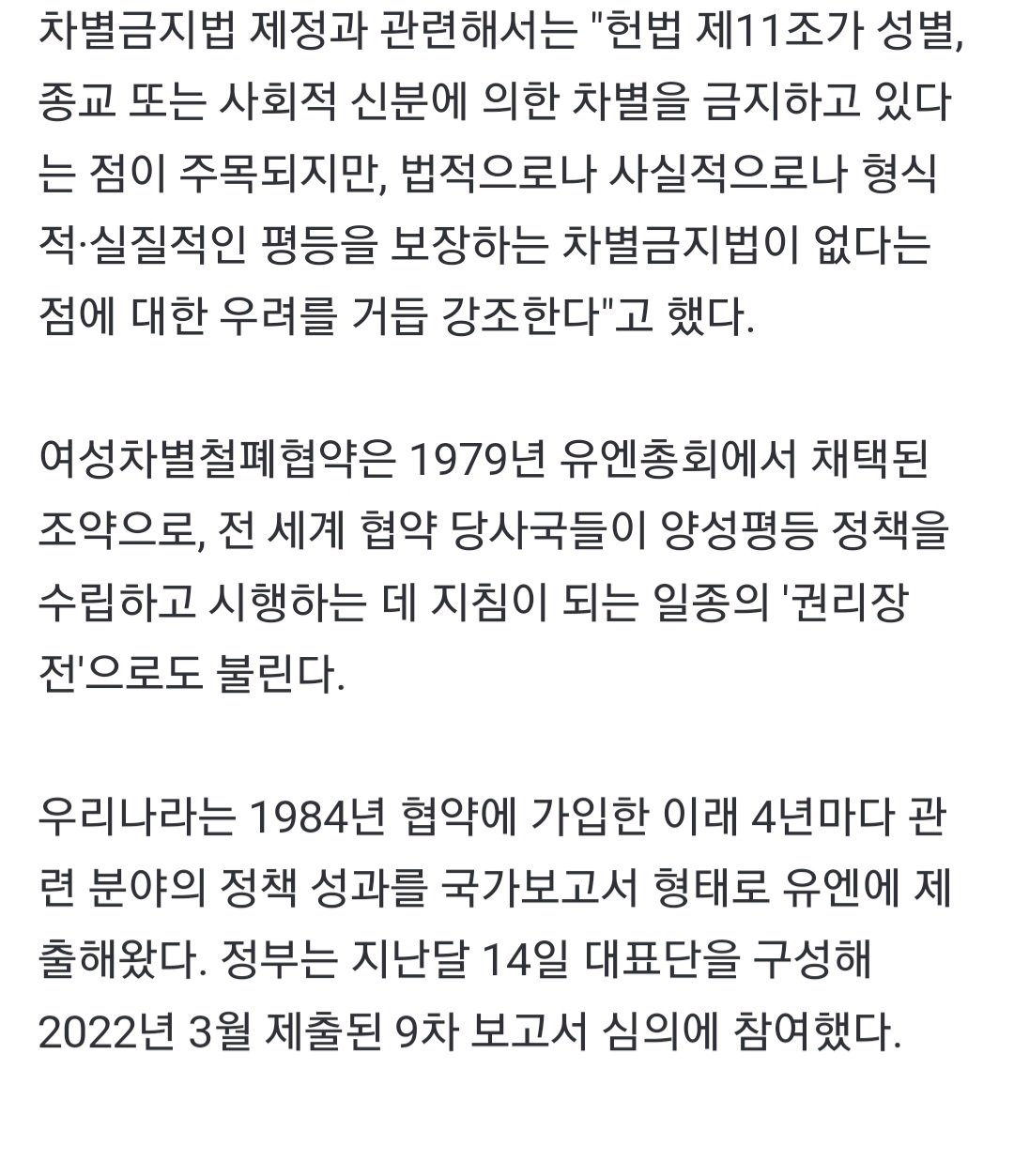 차별금지법 제정과 관련해서는 "헌법 제11조가 성별, 종교 또는 사회적 신분에 의한 차별을 금지하고 있다는 점이 주목되지만, 법적으로나 사실적으로나 형식적·실질적인 평등을 보장하는 차별금지법이 없다는 점에 대한 우려를 거듭 강조한다"고 했다.

여성차별철폐협약은 1979년 유엔총회에서 채택된 조약으로, 전 세계 협약 당사국들이 양성평등 정책을 수립하고 시행하는 데 지침이 되는 일종의 '권리장전'으로도 불린다.

우리나라는 1984년 협약에 가입한 이래 4년마다 관련 분야의 정책 성과를 국가보고서 형태로 유엔에 제출해왔다. 정부는 지난달 14일 대표단을 구성해 2022년 3월 제출된 9차 보고서 심의에 참여했다.